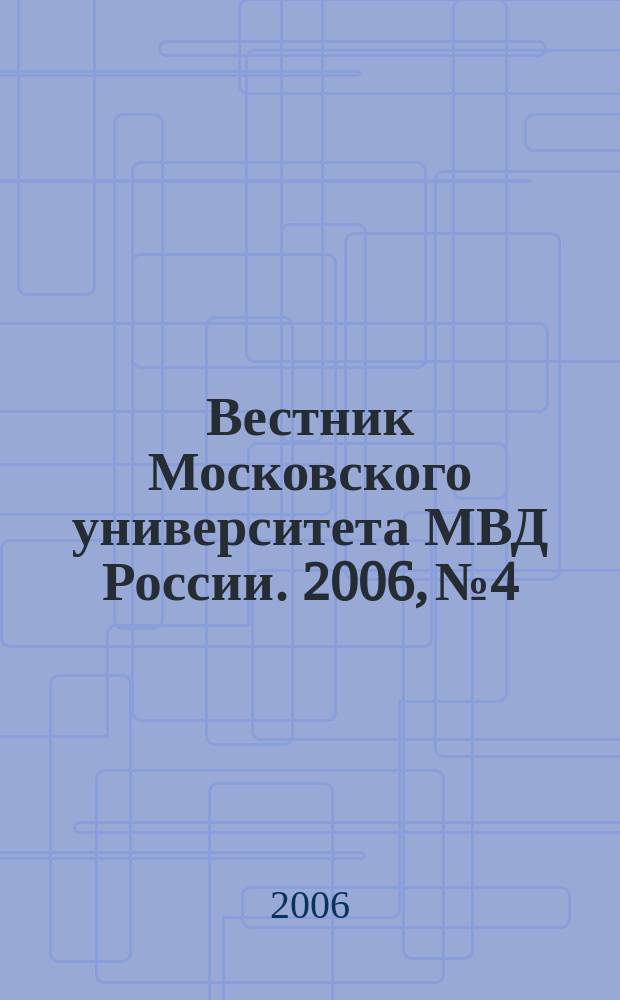 Вестник Московского университета МВД России. 2006, №4

2006